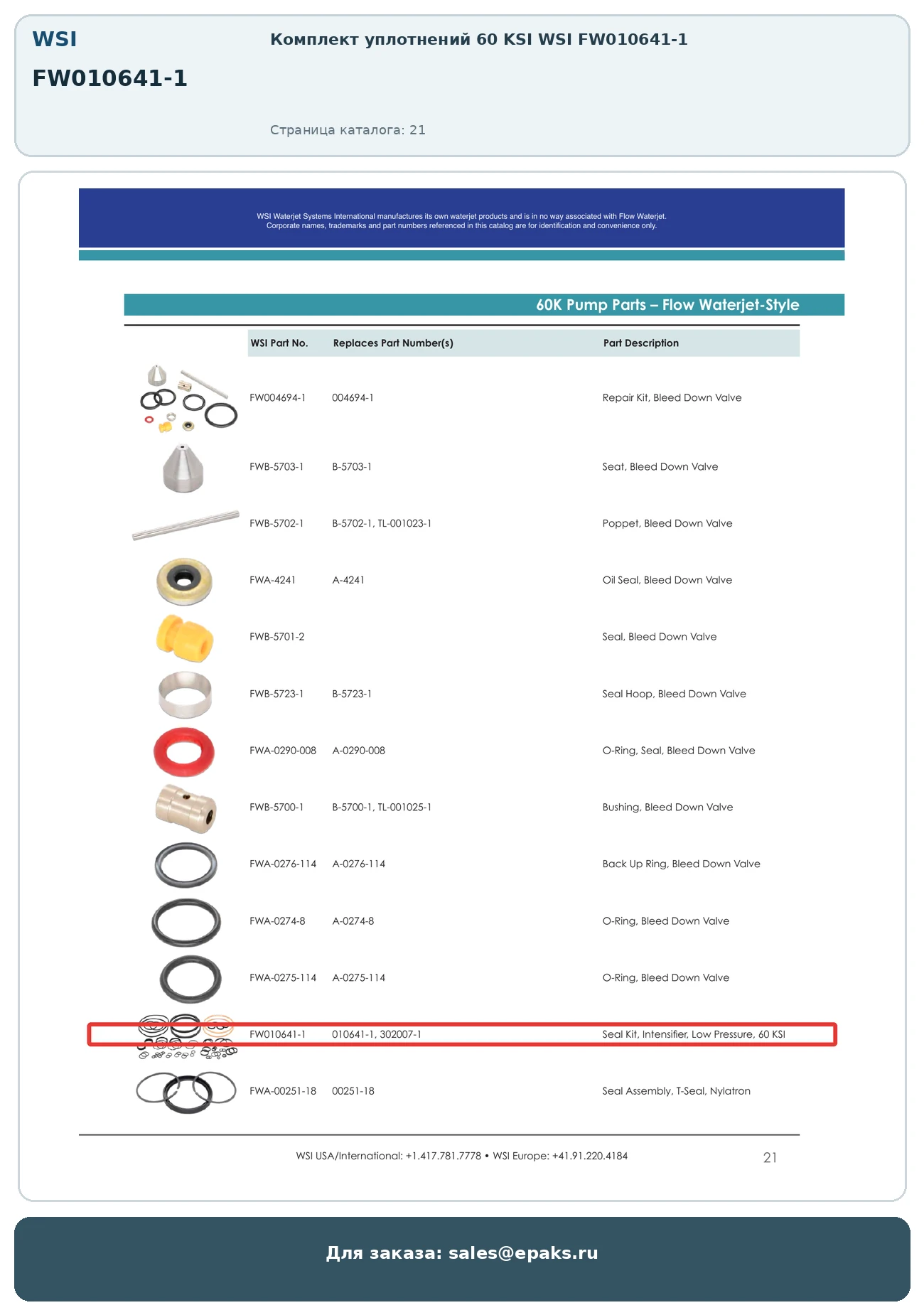 WSI

FW010641-1

Комплект уплотнений 60 KSI WSI FW010641-1

Страница каталога: 21

WSI Waterjet Systems International manufactures its own waterjet products and is in no way associated with Flow Waterjet. Corporate names, trademarks and part numbers referenced in this catalog are for identification and convenience only.

60K Pump Parts – Flow Waterjet-Style

| WSI Part No. | Replaces Part Number(s) | Part Description |
|---|---|---|
| FW004694-1 | 004694-1 | Repair Kit, Bleed Down Valve |
| FWB-5703-1 | B-5703-1 | Seat, Bleed Down Valve |
| FWB-5702-1 | B-5702-1, TL-001023-1 | Poppet, Bleed Down Valve |
| FWA-4241 | A-4241 | Oil Seal, Bleed Down Valve |
| FWB-5701-2 | | Seal, Bleed Down Valve |
| FWB-5723-1 | B-5723-1 | Seal Hoop, Bleed Down Valve |
| FWA-0290-008 | A-0290-008 | O-Ring, Seal, Bleed Down Valve |
| FWB-5700-1 | B-5700-1, TL-001025-1 | Bushing, Bleed Down Valve |
| FWA-0276-114 | A-0276-114 | Back Up Ring, Bleed Down Valve |
| FWA-0274-8 | A-0274-8 | O-Ring, Bleed Down Valve |
| FWA-0275-114 | A-0275-114 | O-Ring, Bleed Down Valve |
| FW010641-1 | 010641-1, 302007-1 | Seal Kit, Intensifier, Low Pressure, 60 KSI |
| FWA-00251-18 | 00251-18 | Seal Assembly, T-Seal, Nylatron |

WSI USA/International: +1.417.781.7778 • WSI Europe: +41.91.220.4184

21

Для заказа: sales@epaks.ru